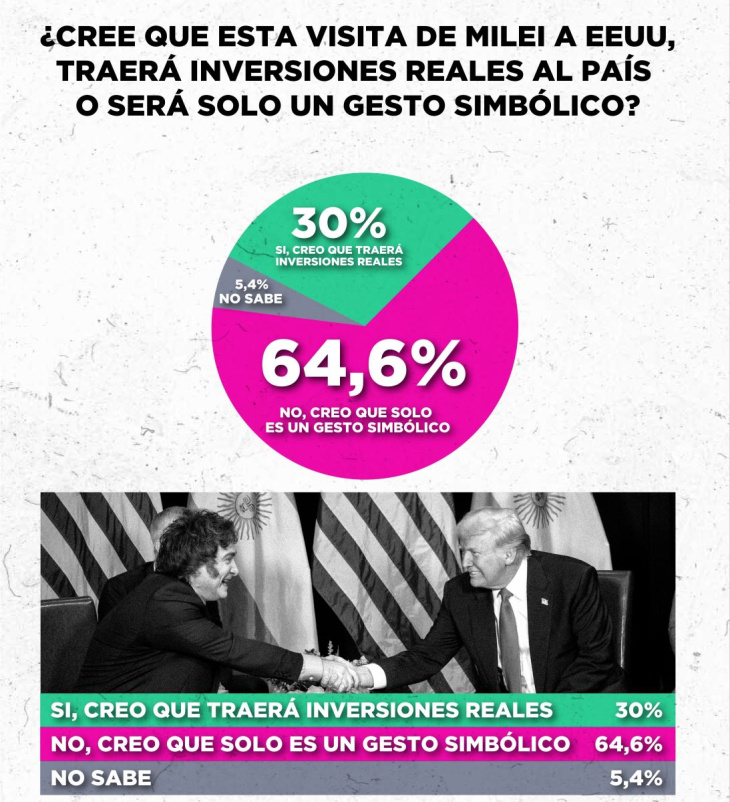 ¿CREE QUE ESTA VISITA DE MILEI A EEUU, TRAERÁ INVERSIONES REALES AL PAÍS O SERÁ SOLO UN GESTO SIMBÓLICO?

30%
SI, CREO QUE TRAERÁ INVERSIONES REALES

5,4%
NO SABE

64,6%
NO, CREO QUE SOLO ES UN GESTO SIMBÓLICO

| SI, CREO QUE TRAERÁ INVERSIONES REALES | 30% |
|---|---|
| NO, CREO QUE SOLO ES UN GESTO SIMBÓLICO | 64,6% |
| NO SABE | 5,4% |